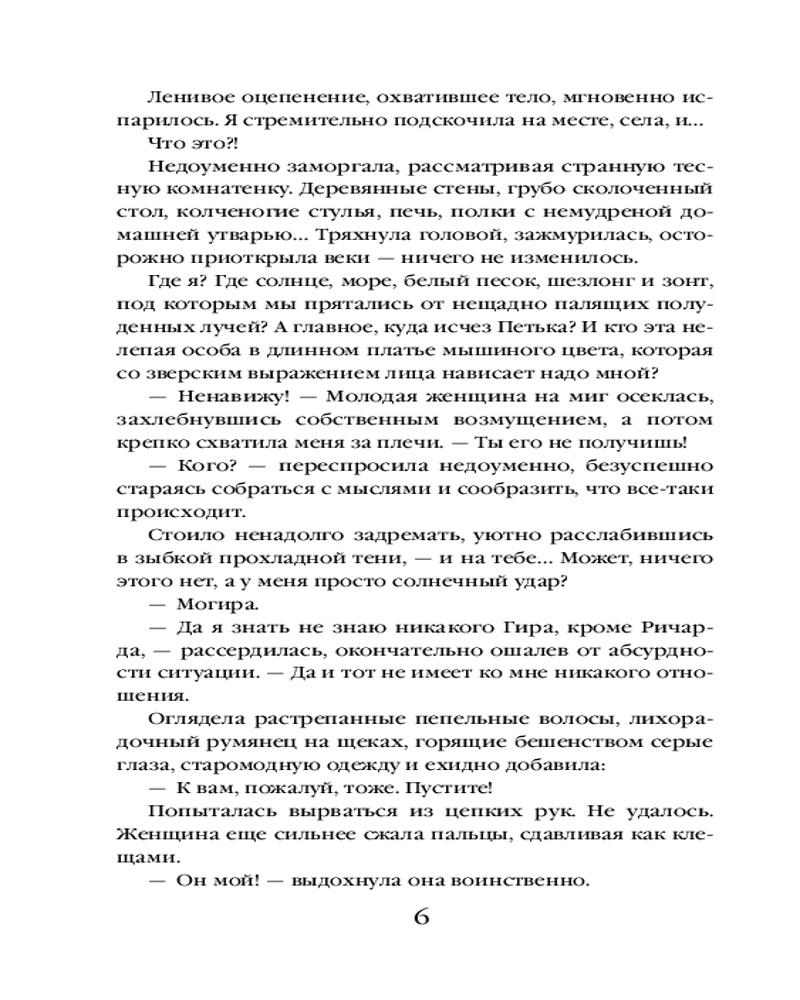 Ленивое оцепенение, охватившее тело, мгновенно испарилось. Я стремительно подскочила на месте, села, и...

Что это?!

Недоуменно заморгала, рассматривая странную тесную комнатенку. Деревянные стены, грубо сколоченный стол, колченогие стулья, печь, полки с немудреной домашней утварью... Тряхнула головой, зажмурилась, осторожно приоткрыла веки — ничего не изменилось.

Где я? Где солнце, море, белый песок, шезлонг и зонт, под которым мы прятались от нещадно палящих полуденных лучей? А главное, куда исчез Петька? И кто эта нелепая особа в длинном платье мышиного цвета, которая со зверским выражением лица нависает надо мной?

— Ненавижу! — Молодая женщина на миг осеклась, захлебнувшись собственным возмущением, а потом крепко схватила меня за плечи. — Ты его не получишь!

— Кого? — переспросила недоуменно, безуспешно стараясь собраться с мыслями и сообразить, что все-таки происходит.

Стоило ненадолго задремать, уютно расслабившись в зыбкой прохладной тени, — и на тебе... Может, ничего этого нет, а у меня просто солнечный удар?

— Могира.

— Да я знать не знаю никакого Гира, кроме Ричарда, — рассердилась, окончательно ошалев от абсурдности ситуации. — Да и тот не имеет ко мне никакого отношения.

Оглядела растрепанные пепельные волосы, лихорадочный румянец на щеках, горящие бешенством серые глаза, старомодную одежду и ехидно добавила:

— К вам, пожалуй, тоже. Пустите!

Попыталась вырваться из цепких рук. Не удалось. Женщина еще сильнее сжала пальцы, сдавливая как клещами.

— Он мой! — выдохнула она воинственно.

6